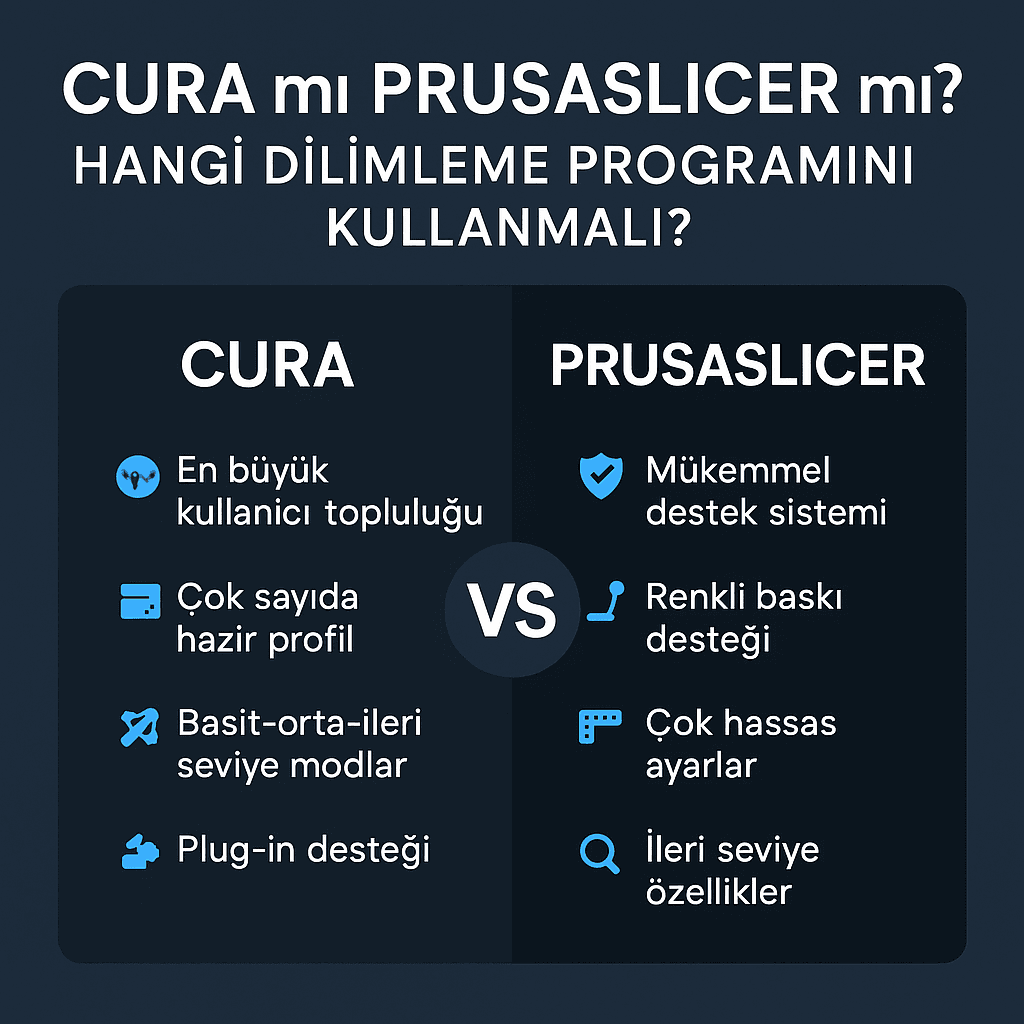 CURA mı PRUSASLICER mı?
HANGİ DİLİMLEME PROGRAMINI KULLANMALI?

CURA

En büyük kullanıcı topluluğu

Çok sayıda hazir profil

Basit-orta-ileri seviye modlar

Plug-in desteği

VS

PRUSASLICER

Mükemmel destek sistemi

Renkli baskı desteği

Çok hassas ayarlar

İleri seviye özellikler